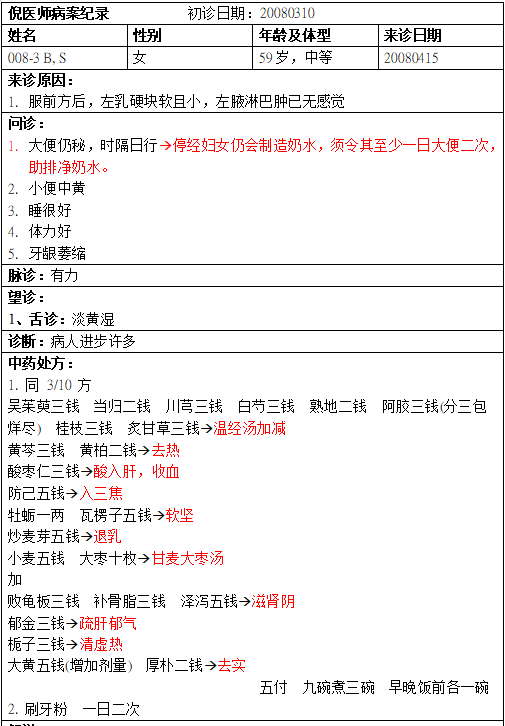 倪医师病案纪录　　初诊日期：20080310

| 姓名 | 性别 | 年龄及体型 | 来诊日期 |
|---|---|---|---|
| 008-3 B, S | 女 | 59岁，中等 | 20080415 |

来诊原因：
1. 服前方后，左乳硬块软且小，左腋淋巴肿已无感觉

问诊：
1. 大便仍秘，时隔日行→停经妇女仍会制造奶水，须令其至少一日大便二次，助排净奶水。
2. 小便中黄
3. 睡很好
4. 体力好
5. 牙龈萎缩

脉诊：有力

望诊：
1、舌诊：淡黄湿

诊断：病人进步许多

中药处方：
1. 同 3/10 方
吴茱萸三钱　当归二钱　川芎三钱　白芍三钱　熟地二钱　阿胶三钱(分三包烊尽)　桂枝三钱　炙甘草三钱→温经汤加减
黄芩三钱　黄柏二钱→去热
酸枣仁三钱→酸入肝，收血
防己五钱→入三焦
牡蛎一两　瓦楞子五钱→软坚
炒麦芽五钱→退乳
小麦五钱　大枣十枚→甘麦大枣汤
加
败龟板三钱　补骨脂三钱　泽泻五钱→滋肾阴
郁金三钱→疏肝郁气
栀子三钱→清虚热
大黄五钱(增加剂量)　厚朴二钱→去实
五付　九碗煮三碗　早晚饭前各一碗
2. 刷牙粉　一日二次